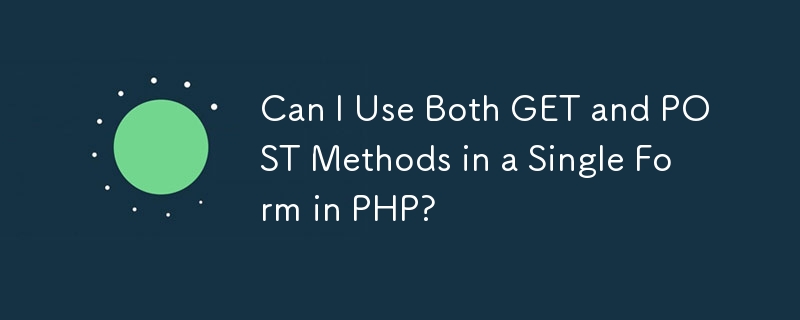 Can I Use Both GET and POST Methods in a Single Form in PHP?